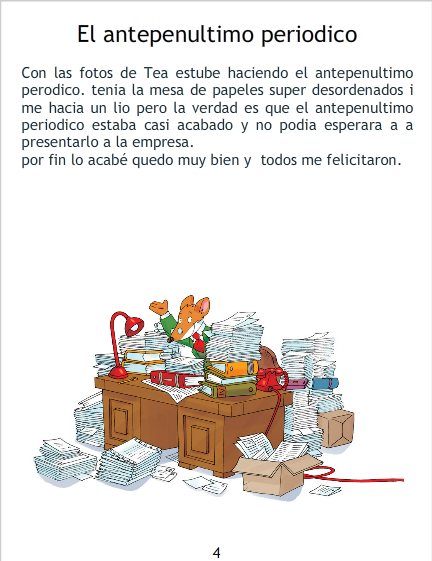 El antepenultimo periodico

Con las fotos de Tea estube haciendo el antepenultimo perodico. tenia la mesa de papeles super desordenados i me hacia un lio pero la verdad es que el antepenultimo periodico estaba casi acabado y no podia esperara a a presentarlo a la empresa.
por fin lo acabé quedo muy bien y todos me felicitaron.

4